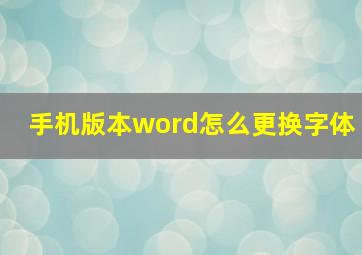 手机版本word怎么更换字体